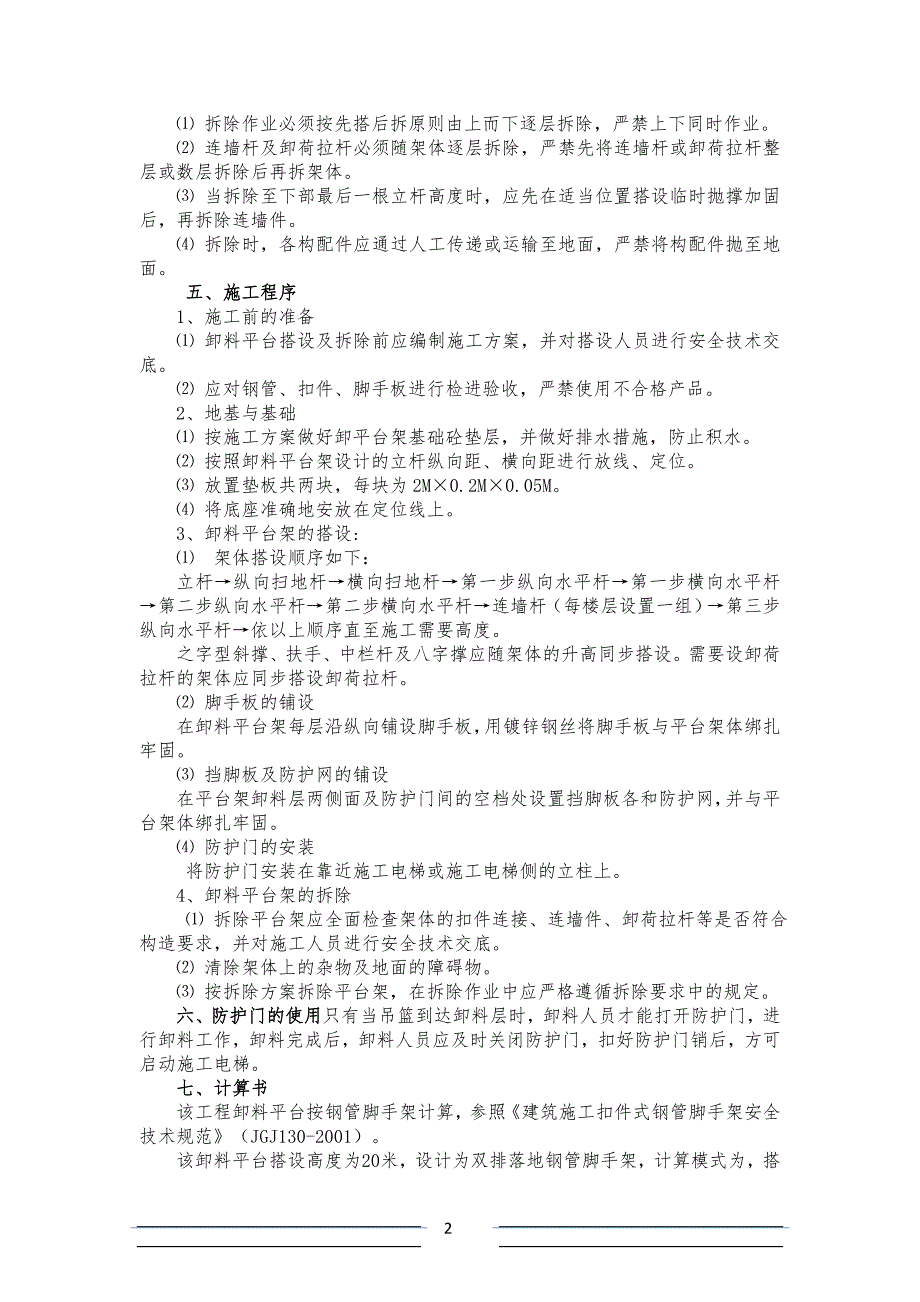 ⑴ 拆除作业必须按先搭后拆原则由上而下逐层拆除，严禁上下同时作业。

⑵ 连墙杆及卸荷拉杆必须随架体逐层拆除，严禁先将连墙杆或卸荷拉杆整层或数层拆除后再拆架体。

⑶ 当拆除至下部最后一根立杆高度时，应先在适当位置搭设临时抛撑加固后，再拆除连墙件。

⑷ 拆除时，各构配件应通过人工传递或运输至地面，严禁将构配件抛至地面。

五、施工程序

1、施工前的准备

⑴ 卸料平台搭设及拆除前应编制施工方案，并对搭设人员进行安全技术交底。

⑵ 应对钢管、扣件、脚手板进行检进验收，严禁使用不合格产品。

2、地基与基础

⑴ 按施工方案做好卸平台架基础砼垫层，并做好排水措施，防止积水。

⑵ 按照卸料平台架设计的立杆纵向距、横向距进行放线、定位。

⑶ 放置垫板共两块，每块为 2M×0.2M×0.05M。

⑷ 将底座准确地安放在定位线上。

3、卸料平台架的搭设：

⑴ 架体搭设顺序如下：

立杆→纵向扫地杆→横向扫地杆→第一步纵向水平杆→第一步横向水平杆→第二步纵向水平杆→第二步横向水平杆→连墙杆（每楼层设置一组）→第三步纵向水平杆→依以上顺序直至施工需要高度。

之字型斜撑、扶手、中栏杆及八字撑应随架体的升高同步搭设。需要设卸荷拉杆的架体应同步搭设卸荷拉杆。

⑵ 脚手板的铺设

在卸料平台架每层沿纵向铺设脚手板，用镀锌钢丝将脚手板与平台架体绑扎牢固。

⑶ 挡脚板及防护网的铺设

在平台架卸料层两侧面及防护门间的空档处设置挡脚板各和防护网，并与平台架体绑扎牢固。

⑷ 防护门的安装

将防护门安装在靠近施工电梯或施工电梯侧的立柱上。

4、卸料平台架的拆除

⑴ 拆除平台架应全面检查架体的扣件连接、连墙件、卸荷拉杆等是否符合构造要求，并对施工人员进行安全技术交底。

⑵ 清除架体上的杂物及地面的障碍物。

⑶ 按拆除方案拆除平台架，在拆除作业中应严格遵循拆除要求中的规定。

六、防护门的使用只有当吊篮到达卸料层时，卸料人员才能打开防护门，进行卸料工作，卸料完成后，卸料人员应及时关闭防护门，扣好防护门销后，方可启动施工电梯。

七、计算书

该工程卸料平台按钢管脚手架计算，参照《建筑施工扣件式钢管脚手架安全技术规范》（JGJ130-2001）。

该卸料平台搭设高度为20米，设计为双排落地钢管脚手架，计算模式为，搭

2